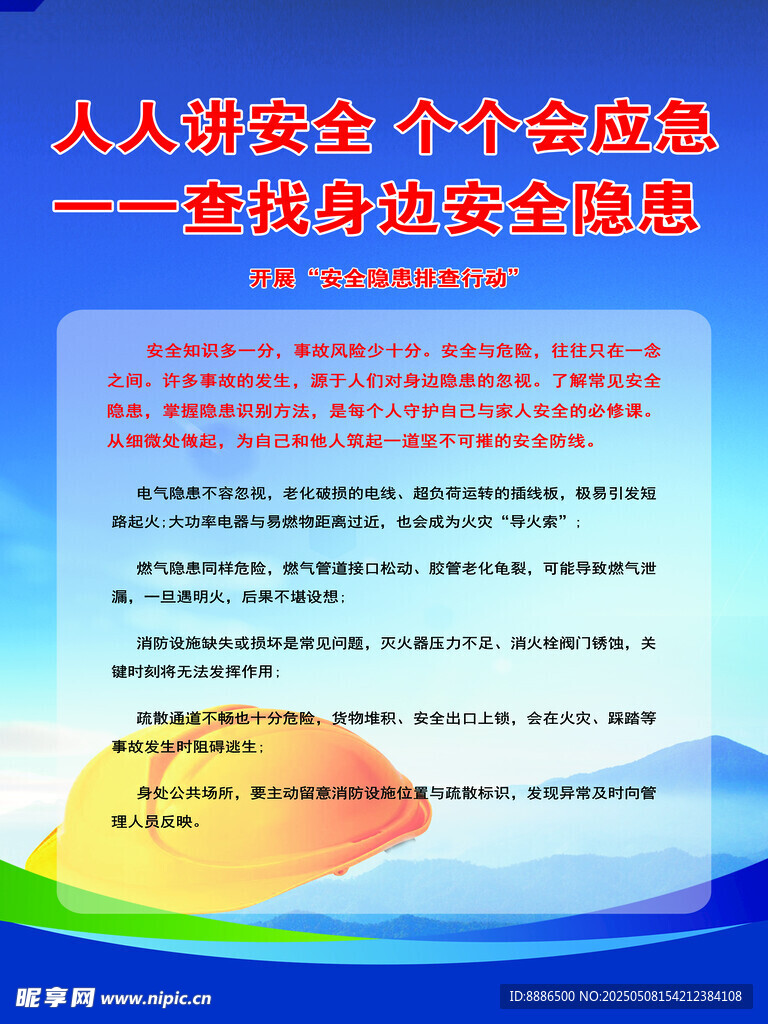 人人讲安全 个个会应急
——查找身边安全隐患

开展“安全隐患排查行动”

安全知识多一分，事故风险少十分。安全与危险，往往只在一念之间。许多事故的发生，源于人们对身边隐患的忽视。了解常见安全隐患，掌握隐患识别方法，是每个人守护自己与家人安全的必修课。从细微处做起，为自己和他人筑起一道坚不可摧的安全防线。

电气隐患不容忽视，老化破损的电线、超负荷运转的插线板，极易引发短路起火;大功率电器与易燃物距离过近，也会成为火灾“导火索”；

燃气隐患同样危险，燃气管道接口松动、胶管老化龟裂，可能导致燃气泄漏，一旦遇明火，后果不堪设想；

消防设施缺失或损坏是常见问题，灭火器压力不足、消火栓阀门锈蚀，关键时刻将无法发挥作用；

疏散通道不畅也十分危险，货物堆积、安全出口上锁，会在火灾、踩踏等事故发生时阻碍逃生；

身处公共场所，要主动留意消防设施位置与疏散标识，发现异常及时向管理人员反映。

昵享网 www.nipic.cn

ID:8886500 NO:20250508154212384108